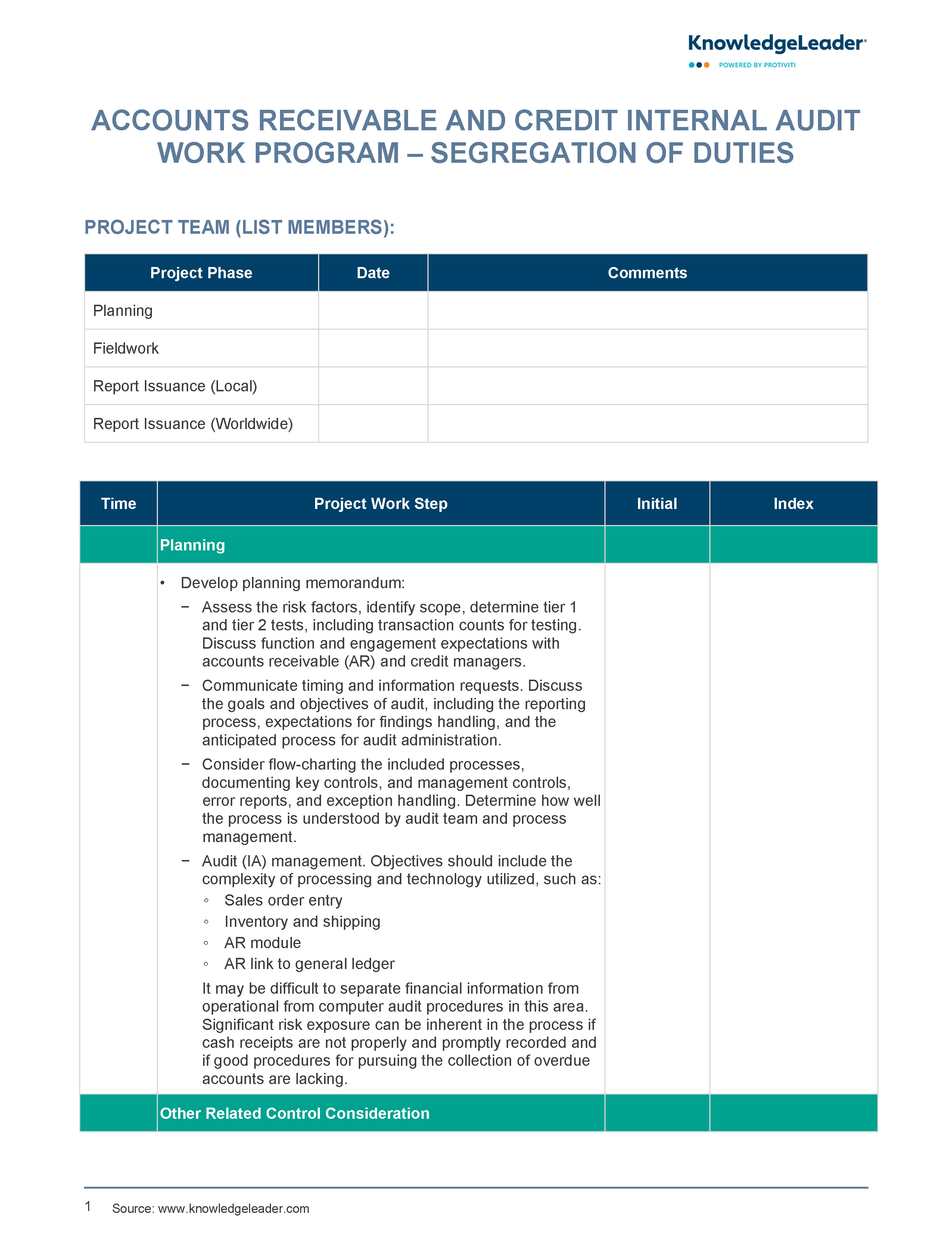 KnowledgeLeader®
POWERED BY PROTIVITI

ACCOUNTS RECEIVABLE AND CREDIT INTERNAL AUDIT WORK PROGRAM – SEGREGATION OF DUTIES

PROJECT TEAM (LIST MEMBERS):

| Project Phase | Date | Comments |
|---|---|---|
| Planning | | |
| Fieldwork | | |
| Report Issuance (Local) | | |
| Report Issuance (Worldwide) | | |

| Time | Project Work Step | Initial | Index |
|---|---|---|---|
| | Planning | | |
| | • Develop planning memorandum: − Assess the risk factors, identify scope, determine tier 1 and tier 2 tests, including transaction counts for testing. Discuss function and engagement expectations with accounts receivable (AR) and credit managers. − Communicate timing and information requests. Discuss the goals and objectives of audit, including the reporting process, expectations for findings handling, and the anticipated process for audit administration. − Consider flow-charting the included processes, documenting key controls, and management controls, error reports, and exception handling. Determine how well the process is understood by audit team and process management. − Audit (IA) management. Objectives should include the complexity of processing and technology utilized, such as: ◦ Sales order entry ◦ Inventory and shipping ◦ AR module ◦ AR link to general ledger It may be difficult to separate financial information from operational from computer audit procedures in this area. Significant risk exposure can be inherent in the process if cash receipts are not properly and promptly recorded and if good procedures for pursuing the collection of overdue accounts are lacking. | | |
| | Other Related Control Consideration | | |

1 Source: www.knowledgeleader.com